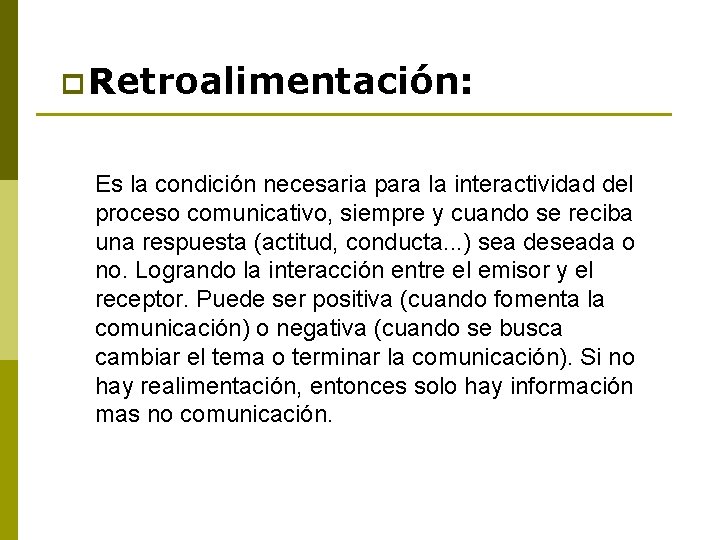 Retroalimentación:

Es la condición necesaria para la interactividad del proceso comunicativo, siempre y cuando se reciba una respuesta (actitud, conducta...) sea deseada o no. Logrando la interacción entre el emisor y el receptor. Puede ser positiva (cuando fomenta la comunicación) o negativa (cuando se busca cambiar el tema o terminar la comunicación). Si no hay realimentación, entonces solo hay información mas no comunicación.